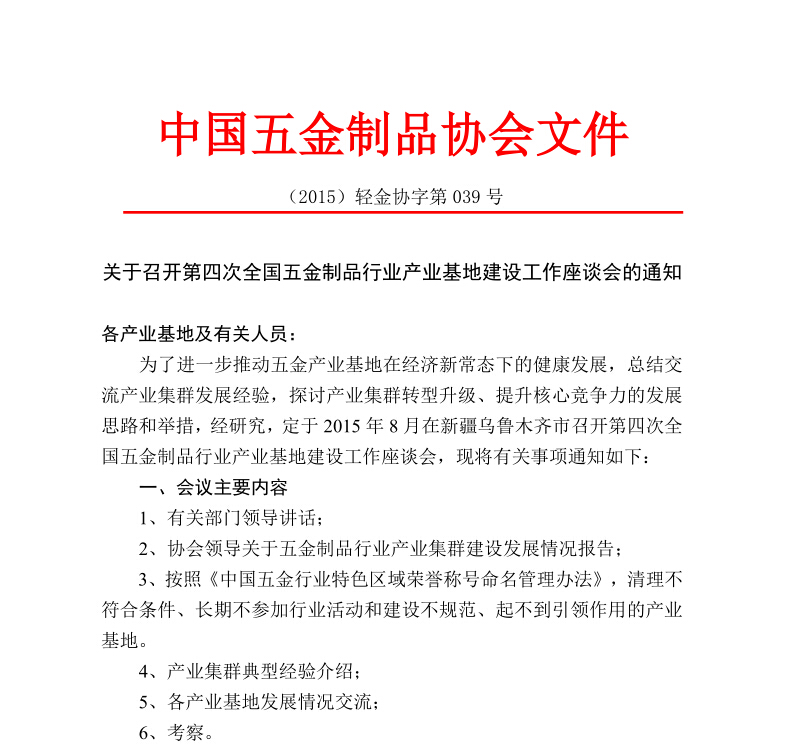 中国五金制品协会文件

（2015）轻金协字第 039 号

关于召开第四次全国五金制品行业产业基地建设工作座谈会的通知

各产业基地及有关人员：

为了进一步推动五金产业基地在经济新常态下的健康发展，总结交流产业集群发展经验，探讨产业集群转型升级、提升核心竞争力的发展思路和举措，经研究，定于 2015 年 8 月在新疆乌鲁木齐市召开第四次全国五金制品行业产业基地建设工作座谈会，现将有关事项通知如下：

一、会议主要内容

1、有关部门领导讲话；

2、协会领导关于五金制品行业产业集群建设发展情况报告；

3、按照《中国五金行业特色区域荣誉称号命名管理办法》，清理不符合条件、长期不参加行业活动和建设不规范、起不到引领作用的产业基地。

4、产业集群典型经验介绍；

5、各产业基地发展情况交流；

6、考察。